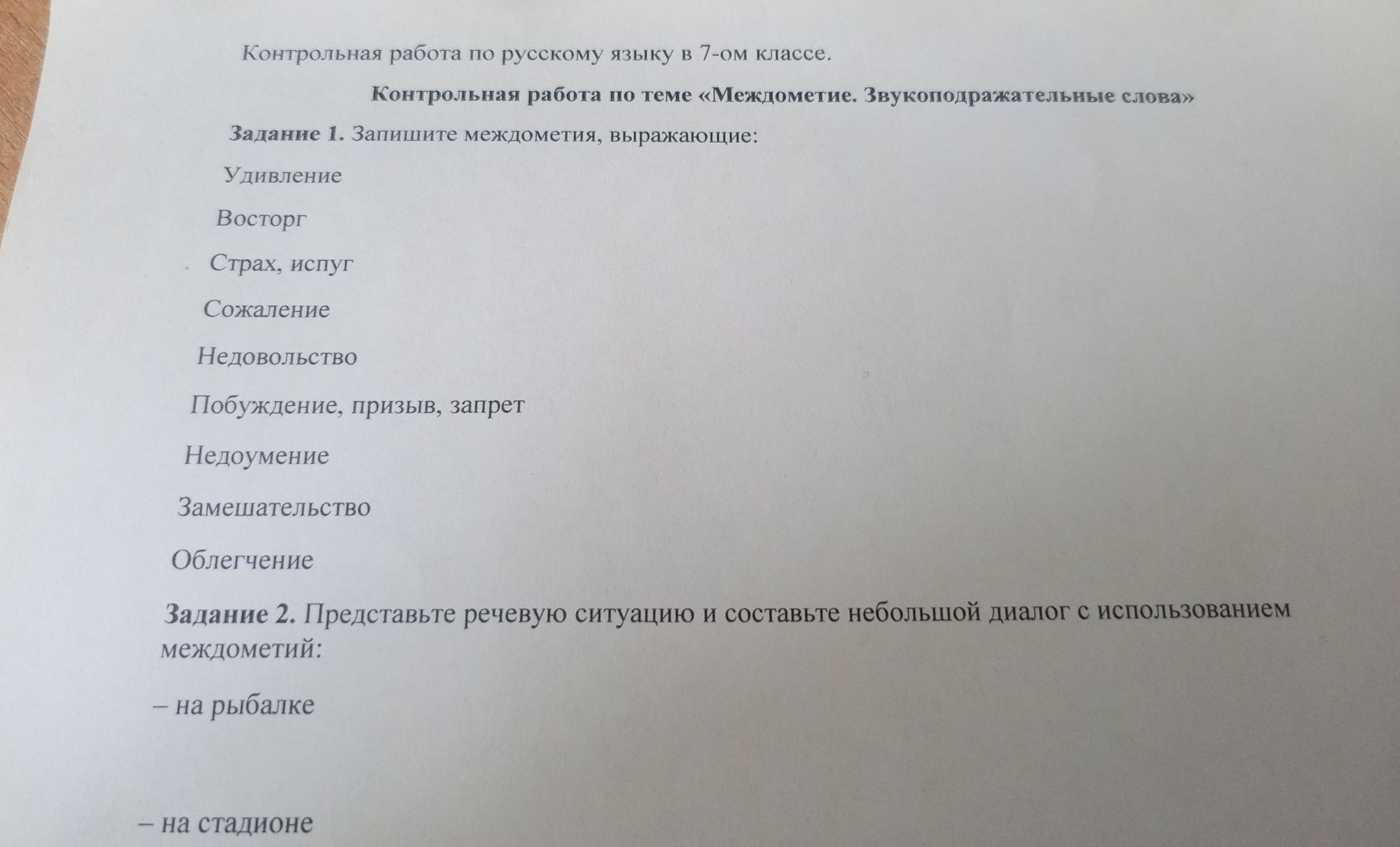 Контрольная работа по русскому языку в 7-ом классе.

Контрольная работа по теме «Междометие. Звукоподражательные слова»

Задание 1. Запишите междометия, выражающие:

Удивление

Восторг

Страх, испуг

Сожаление

Недовольство

Побуждение, призыв, запрет

Недоумение

Замешательство

Облегчение

Задание 2. Представьте речевую ситуацию и составьте небольшой диалог с использованием междометий:

– на рыбалке

– на стадионе